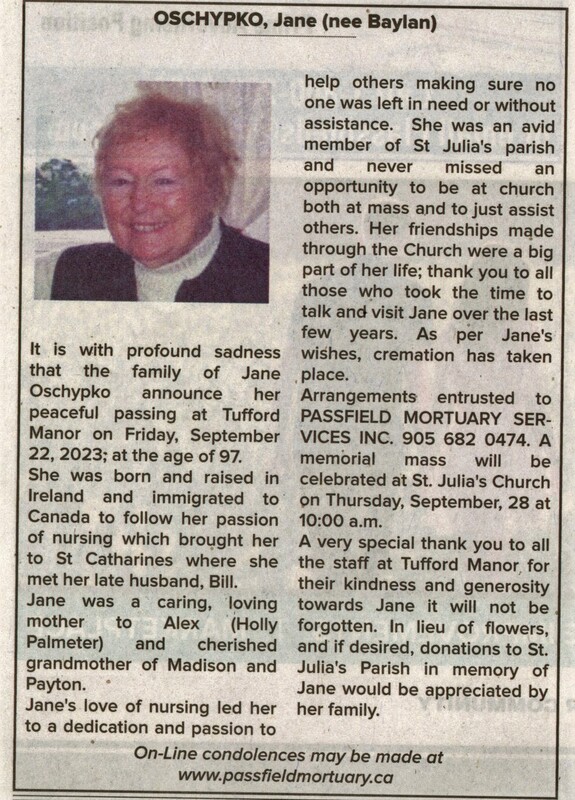 OSCHYPKO, Jane (nee Baylan)

It is with profound sadness that the family of Jane Oschypko announce her peaceful passing at Tufford Manor on Friday, September 22, 2023; at the age of 97.

She was born and raised in Ireland and immigrated to Canada to follow her passion of nursing which brought her to St Catharines where she met her late husband, Bill.

Jane was a caring, loving mother to Alex (Holly Palmeter) and cherished grandmother of Madison and Payton.

Jane's love of nursing led her to a dedication and passion to help others making sure no one was left in need or without assistance. She was an avid member of St Julia's parish and never missed an opportunity to be at church both at mass and to just assist others. Her friendships made through the Church were a big part of her life; thank you to all those who took the time to talk and visit Jane over the last few years. As per Jane's wishes, cremation has taken place.

Arrangements entrusted to PASSFIELD MORTUARY SERVICES INC. 905 682 0474. A memorial mass will be celebrated at St. Julia's Church on Thursday, September, 28 at 10:00 a.m.

A very special thank you to all the staff at Tufford Manor for their kindness and generosity towards Jane it will not be forgotten. In lieu of flowers, and if desired, donations to St. Julia's Parish in memory of Jane would be appreciated by her family.

On-Line condolences may be made at
www.passfieldmortuary.ca